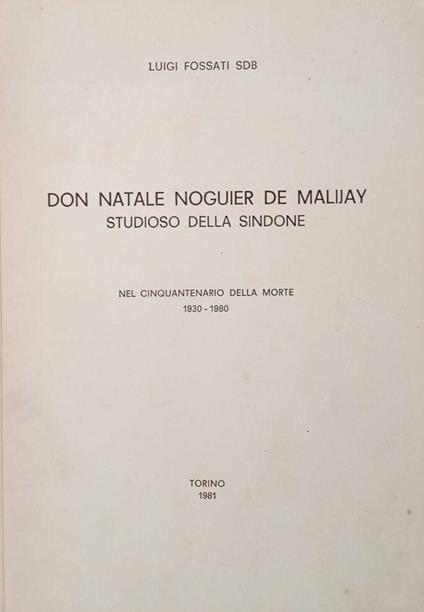 LUIGI FOSSATI SDB

DON NATALE NOGUIER DE MALIJAY
STUDIOSO DELLA SINDONE

NEL CINQUANTENARIO DELLA MORTE
1930 - 1980

TORINO
1981